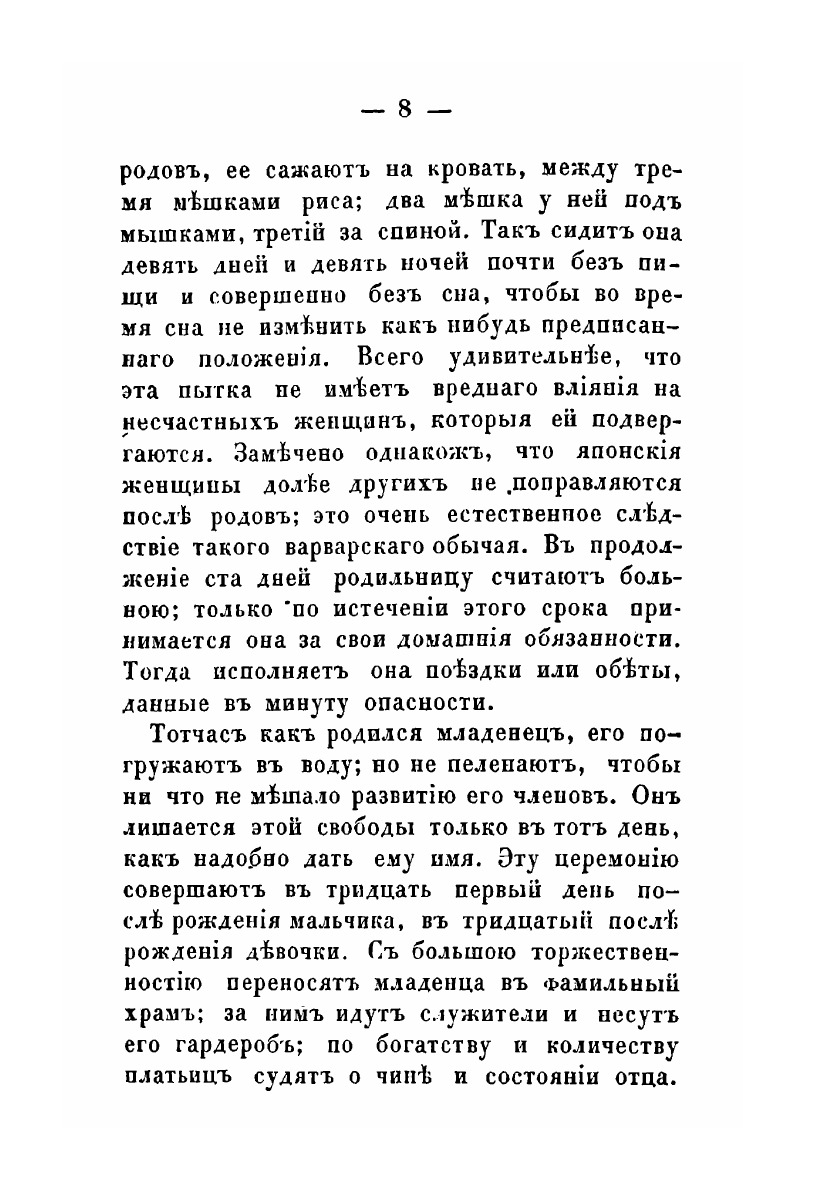 — 8 —

родовъ, ее сажаютъ на кровать, между тремя мѣшками риса; два мѣшка у ней подъ мышками, третій за спиной. Такъ сидитъ она девять дней и девять ночей почти безъ пищи и совершенно безъ сна, чтобы во время сна не измѣнить какъ нибудь предписаннаго положенія. Всего удивительнѣе, что эта пытка не имѣетъ вреднаго вліянія на несчастныхъ женщинъ, которыя ей подвергаются. Замѣчено однакожъ, что японскія женщины долѣе другихъ не поправляются послѣ родовъ; это очень естественное слѣдствіе такого варварскаго обычая. Въ продолженіе ста дней родильницу считаютъ больною; только по истеченіи этого срока принимается она за свои домашнія обязанности. Тогда исполняетъ она поѣздки или обѣты, данные въ минуту опасности.

Тотчасъ какъ родился младенецъ, его погружаютъ въ воду; но не пеленаютъ, чтобы ни что не мѣшало развитію его членовъ. Онъ лишается этой свободы только въ тотъ день, какъ надобно дать ему имя. Эту церемонію совершаютъ въ тридцать первый день послѣ рожденія мальчика, въ тридцатый послѣ рожденія дѣвочки. Съ большою торжественностію переносятъ младенца въ фамильный храмъ; за нимъ идутъ служители и несутъ его гардеробъ; по богатству и количеству платьицъ судятъ о чинѣ и состояніи отца.